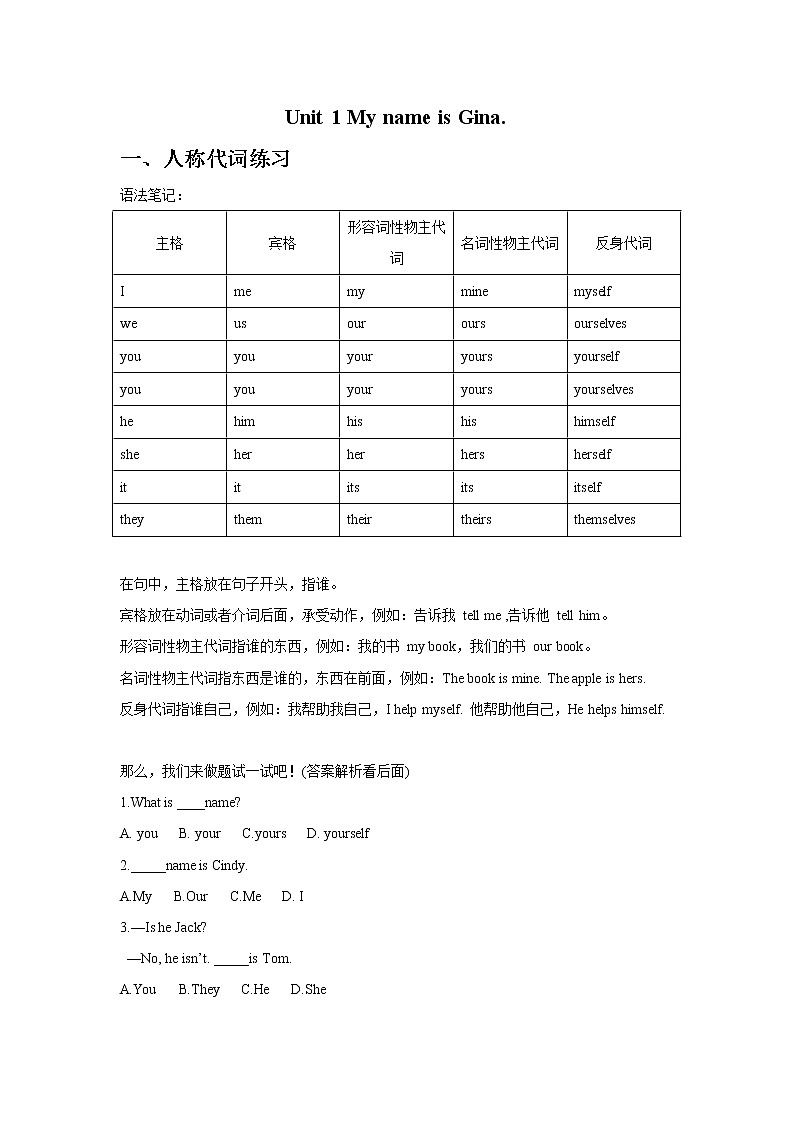 Unit 1 My name is Gina.

一、人称代词练习

语法笔记：

| 主格 | 宾格 | 形容词性物主代词 | 名词性物主代词 | 反身代词 |
|---|---|---|---|---|
| I | me | my | mine | myself |
| we | us | our | ours | ourselves |
| you | you | your | yours | yourself |
| you | you | your | yours | yourselves |
| he | him | his | his | himself |
| she | her | her | hers | herself |
| it | it | its | its | itself |
| they | them | their | theirs | themselves |

在句中，主格放在句子开头，指谁。

宾格放在动词或者介词后面，承受动作，例如：告诉我 tell me ,告诉他 tell him。

形容词性物主代词指谁的东西，例如：我的书 my book，我们的书 our book。

名词性物主代词指东西是谁的，东西在前面，例如：The book is mine. The apple is hers.

反身代词指谁自己，例如：我帮助我自己，I help myself. 他帮助他自己，He helps himself.

那么，我们来做题试一试吧！(答案解析看后面)

1.What is ____name?

A. you B. your C.yours D. yourself

2._____name is Cindy.

A.My B.Our C.Me D. I

3.—Is he Jack?

—No, he isn't. _____is Tom.

A.You B.They C.He D.She